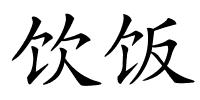 饮饭